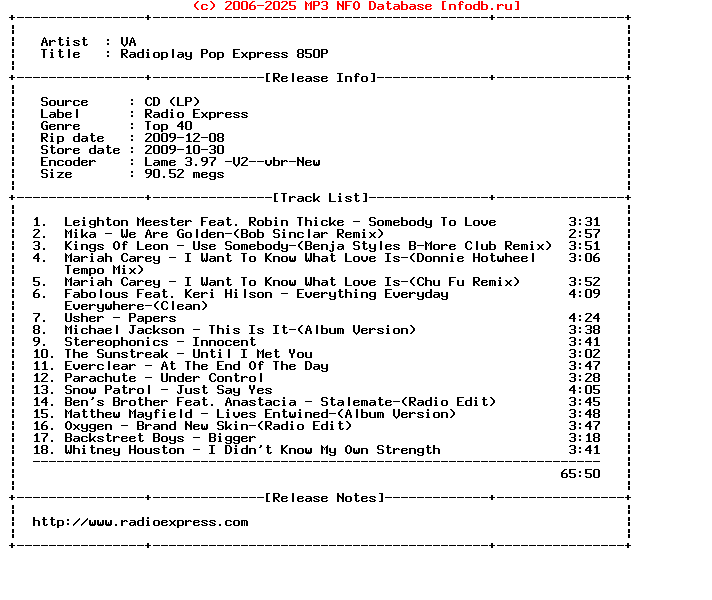 (c) 2006-2025 MP3 NFO Database [nfodb.ru]

Artist : VA
Title : Radioplay Pop Express 850P

[Release Info]

Source : CD (LP)
Label : Radio Express
Genre : Top 40
Rip date : 2009-12-08
Store date : 2009-10-30
Encoder : Lame 3.97 -V2--vbr-New
Size : 90.52 megs

[Track List]

1. Leighton Meester Feat. Robin Thicke - Somebody To Love 3:31
2. Mika - We Are Golden-(Bob Sinclar Remix) 2:57
3. Kings Of Leon - Use Somebody-(Benja Styles B-More Club Remix) 3:51
4. Mariah Carey - I Want To Know What Love Is-(Donnie Hotwheel Tempo Mix) 3:06
5. Mariah Carey - I Want To Know What Love Is-(Chu Fu Remix) 3:52
6. Fabolous Feat. Keri Hilson - Everything Everyday Everywhere-(Clean) 4:09
7. Usher - Papers 4:24
8. Michael Jackson - This Is It-(Album Version) 3:38
9. Stereophonics - Innocent 3:41
10. The Sunstreak - Until I Met You 3:02
11. Everclear - At The End Of The Day 3:47
12. Parachute - Under Control 3:28
13. Snow Patrol - Just Say Yes 4:05
14. Ben's Brother Feat. Anastacia - Stalemate-(Radio Edit) 3:45
15. Matthew Mayfield - Lives Entwined-(Album Version) 3:48
16. Oxygen - Brand New Skin-(Radio Edit) 3:47
17. Backstreet Boys - Bigger 3:18
18. Whitney Houston - I Didn't Know My Own Strength 3:41

65:50

[Release Notes]

http://www.radioexpress.com